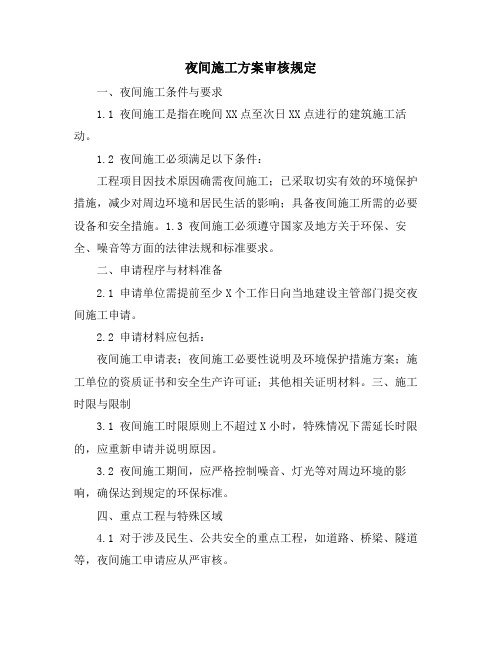 夜间施工方案审核规定

一、夜间施工条件与要求

1.1 夜间施工是指在晚间XX点至次日XX点进行的建筑施工活动。

1.2 夜间施工必须满足以下条件：

工程项目因技术原因确需夜间施工；已采取切实有效的环境保护措施，减少对周边环境和居民生活的影响；具备夜间施工所需的必要设备和安全措施。1.3 夜间施工必须遵守国家及地方关于环保、安全、噪音等方面的法律法规和标准要求。

二、申请程序与材料准备

2.1 申请单位需提前至少X个工作日向当地建设主管部门提交夜间施工申请。

2.2 申请材料应包括：

夜间施工申请表；夜间施工必要性说明及环境保护措施方案；施工单位的资质证书和安全生产许可证；其他相关证明材料。三、施工时限与限制

3.1 夜间施工时限原则上不超过X小时，特殊情况下需延长时限的，应重新申请并说明原因。

3.2 夜间施工期间，应严格控制噪音、灯光等对周边环境的影响，确保达到规定的环保标准。

四、重点工程与特殊区域

4.1 对于涉及民生、公共安全的重点工程，如道路、桥梁、隧道等，夜间施工申请应从严审核。